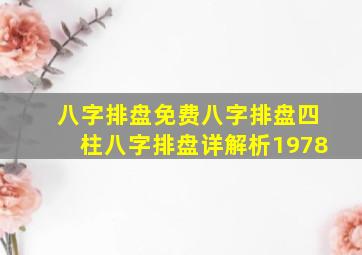 八字排盘免费八字排盘四柱八字排盘详解析1978